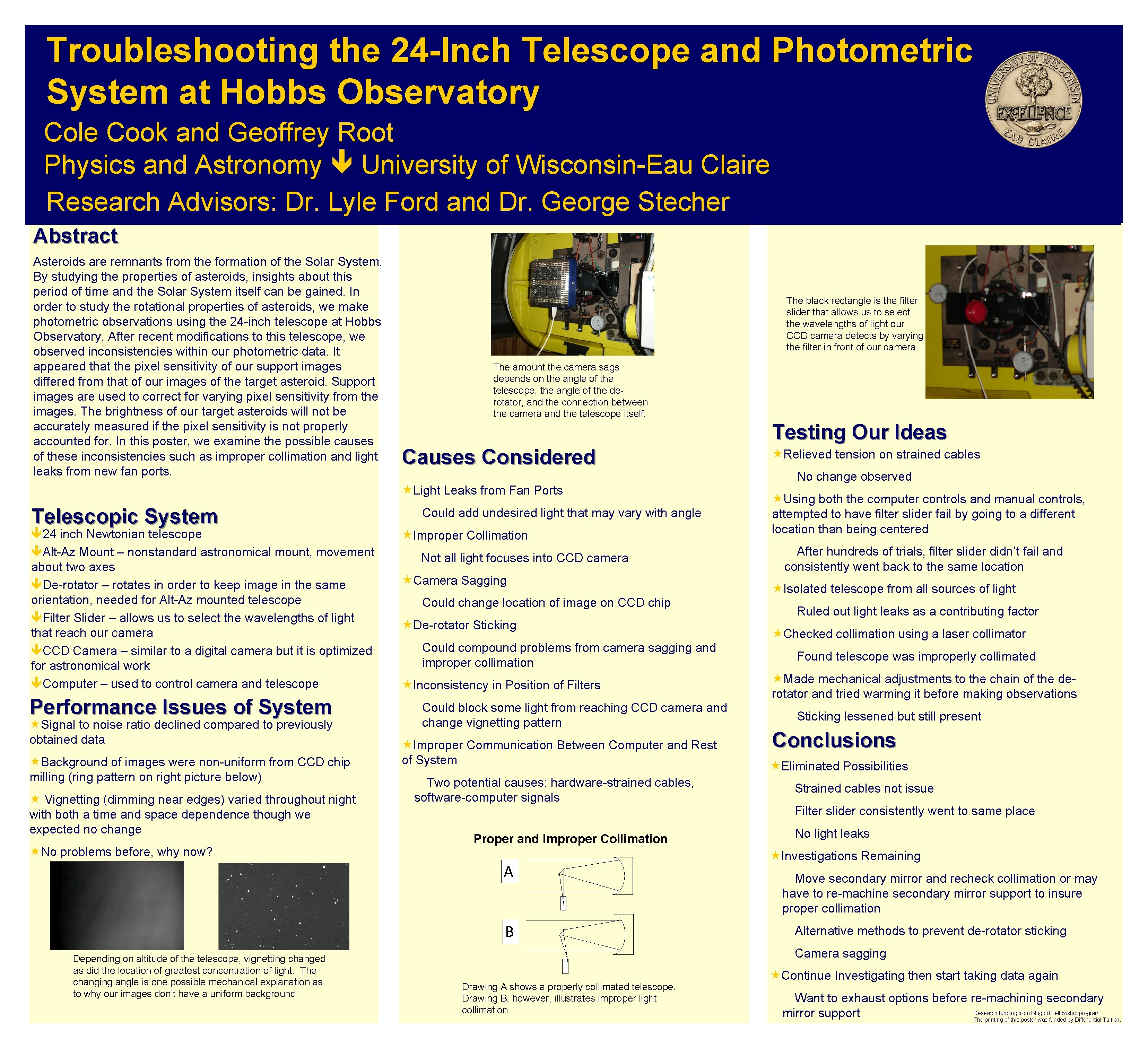 Troubleshooting the 24-Inch Telescope and Photometric System at Hobbs Observatory

Cole Cook and Geoffrey Root

Physics and Astronomy ↓ University of Wisconsin-Eau Claire

Research Advisors: Dr. Lyle Ford and Dr. George Stecher

UNIVERSITY OF WISCONSIN EXCELLENCE EAU CLAIRE

Abstract

Asteroids are remnants from the formation of the Solar System. By studying the properties of asteroids, insights about this period of time and the Solar System itself can be gained. In order to study the rotational properties of asteroids, we make photometric observations using the 24-inch telescope at Hobbs Observatory. After recent modifications to this telescope, we observed inconsistencies within our photometric data. It appeared that the pixel sensitivity of our support images differed from that of our images of the target asteroid. Support images are used to correct for varying pixel sensitivity from the images. The brightness of our target asteroids will not be accurately measured if the pixel sensitivity is not properly accounted for. In this poster, we examine the possible causes of these inconsistencies such as improper collimation and light leaks from new fan ports.

Telescopic System

↓24 inch Newtonian telescope

↓Alt-Az Mount – nonstandard astronomical mount, movement about two axes

↓De-rotator – rotates in order to keep image in the same orientation, needed for Alt-Az mounted telescope

↓Filter Slider – allows us to select the wavelengths of light that reach our camera

↓CCD Camera – similar to a digital camera but it is optimized for astronomical work

↓Computer – used to control camera and telescope

Performance Issues of System

★Signal to noise ratio declined compared to previously obtained data

★Background of images were non-uniform from CCD chip milling (ring pattern on right picture below)

★ Vignetting (dimming near edges) varied throughout night with both a time and space dependence though we expected no change

★No problems before, why now?

Depending on altitude of the telescope, vignetting changed as did the location of greatest concentration of light. The changing angle is one possible mechanical explanation as to why our images don't have a uniform background.

The amount the camera sags depends on the angle of the telescope, the angle of the de-rotator, and the connection between the camera and the telescope itself.

Causes Considered

★Light Leaks from Fan Ports

Could add undesired light that may vary with angle

★Improper Collimation

Not all light focuses into CCD camera

★Camera Sagging

Could change location of image on CCD chip

★De-rotator Sticking

Could compound problems from camera sagging and improper collimation

★Inconsistency in Position of Filters

Could block some light from reaching CCD camera and change vignetting pattern

★Improper Communication Between Computer and Rest of System

Two potential causes: hardware-strained cables, software-computer signals

Proper and Improper Collimation

A

B

Drawing A shows a properly collimated telescope. Drawing B, however, illustrates improper light collimation.

The black rectangle is the filter slider that allows us to select the wavelengths of light our CCD camera detects by varying the filter in front of our camera.

Testing Our Ideas

★Relieved tension on strained cables

No change observed

★Using both the computer controls and manual controls, attempted to have filter slider fail by going to a different location than being centered

After hundreds of trials, filter slider didn't fail and consistently went back to the same location

★Isolated telescope from all sources of light

Ruled out light leaks as a contributing factor

★Checked collimation using a laser collimator

Found telescope was improperly collimated

★Made mechanical adjustments to the chain of the de-rotator and tried warming it before making observations

Sticking lessened but still present

Conclusions

★Eliminated Possibilities

Strained cables not issue

Filter slider consistently went to same place

No light leaks

★Investigations Remaining

Move secondary mirror and recheck collimation or may have to re-machine secondary mirror support to insure proper collimation

Alternative methods to prevent de-rotator sticking

Camera sagging

★Continue Investigating then start taking data again

Want to exhaust options before re-machining secondary mirror support

Research funding from Blugold Fellowship program.
The printing of this poster was funded by Differential Tuition.